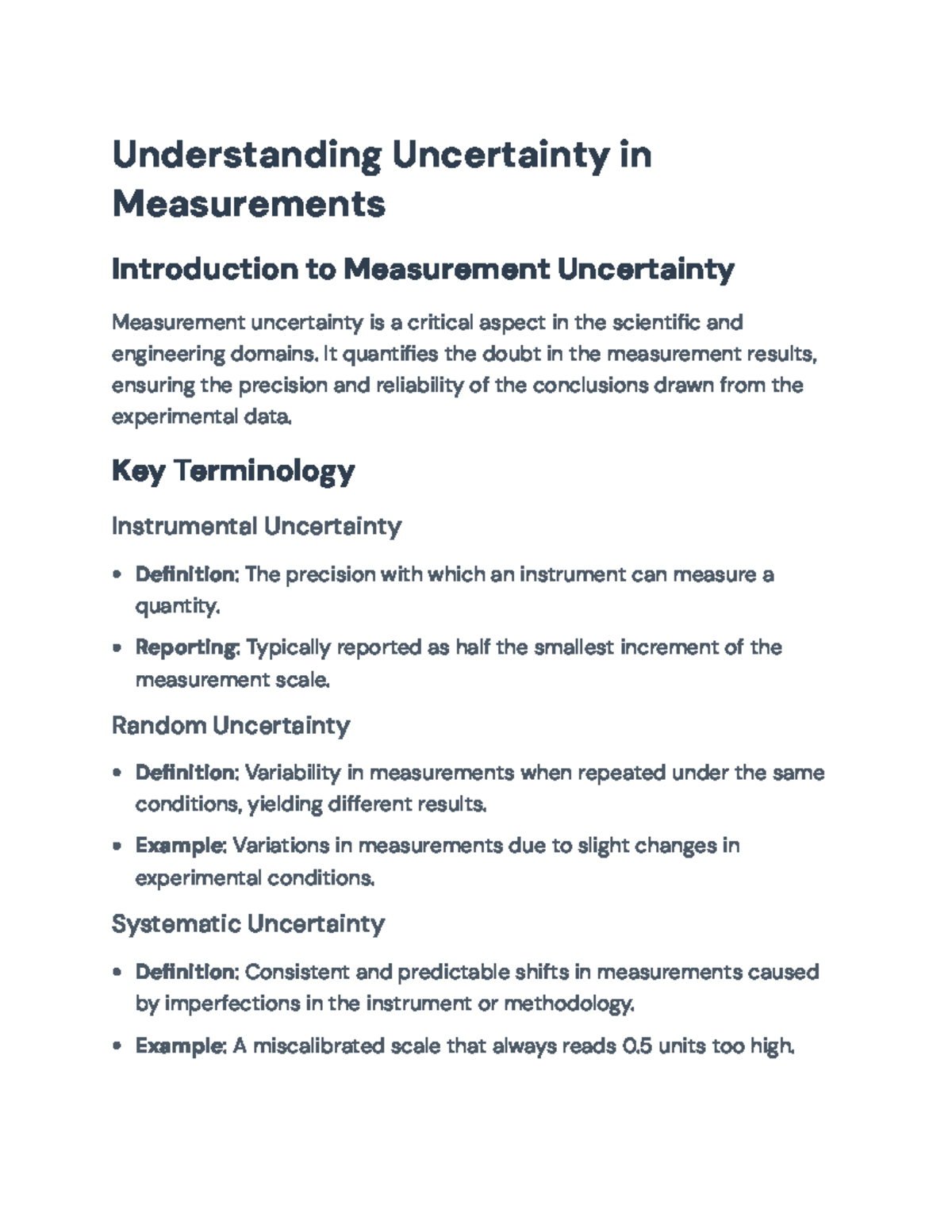 Understanding Uncertainty in Measurements

Introduction to Measurement Uncertainty

Measurement uncertainty is a critical aspect in the scientific and engineering domains. It quantifies the doubt in the measurement results, ensuring the precision and reliability of the conclusions drawn from the experimental data.

Key Terminology

Instrumental Uncertainty

• Definition: The precision with which an instrument can measure a quantity.
• Reporting: Typically reported as half the smallest increment of the measurement scale.

Random Uncertainty

• Definition: Variability in measurements when repeated under the same conditions, yielding different results.
• Example: Variations in measurements due to slight changes in experimental conditions.

Systematic Uncertainty

• Definition: Consistent and predictable shifts in measurements caused by imperfections in the instrument or methodology.
• Example: A miscalibrated scale that always reads 0.5 units too high.